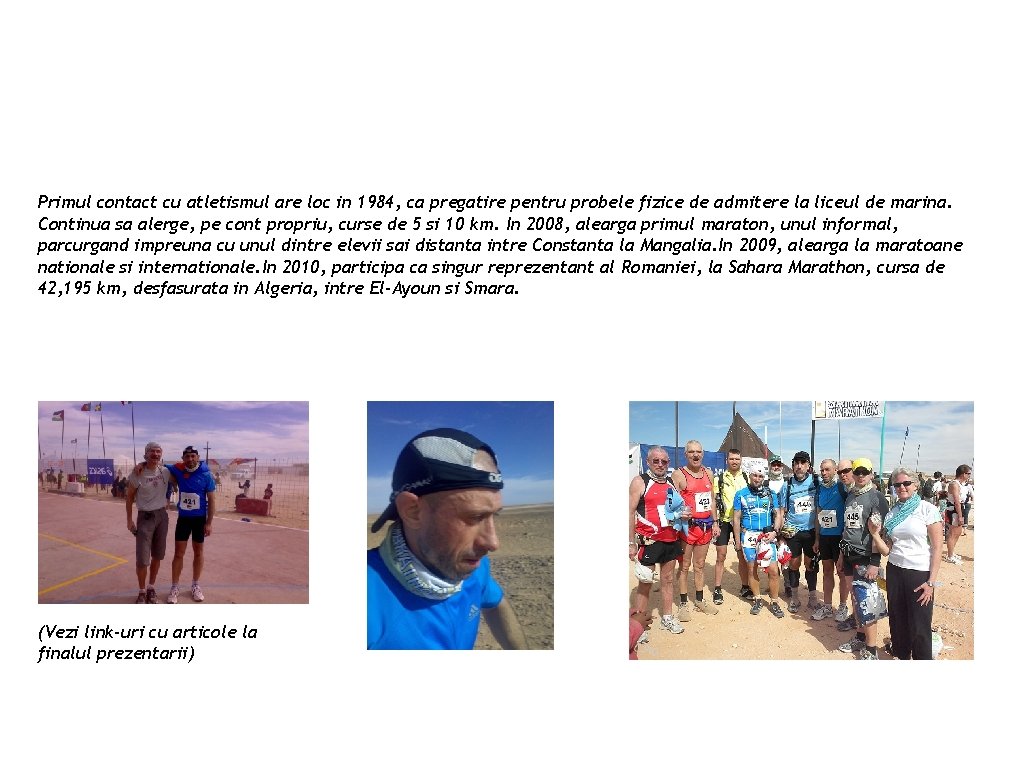 Primul contact cu atletismul are loc in 1984, ca pregatire pentru probele fizice de admitere la liceul de marina. Continua sa alerge, pe cont propriu, curse de 5 si 10 km. In 2008, alearga primul maraton, unul informal, parcurgand impreuna cu unul dintre elevii sai distanta intre Constanta la Mangalia.In 2009, alearga la maratoane nationale si internationale.In 2010, participa ca singur reprezentant al Romaniei, la Sahara Marathon, cursa de 42,195 km, desfasurata in Algeria, intre El-Ayoun si Smara.

(Vezi link-uri cu articole la finalul prezentarii)